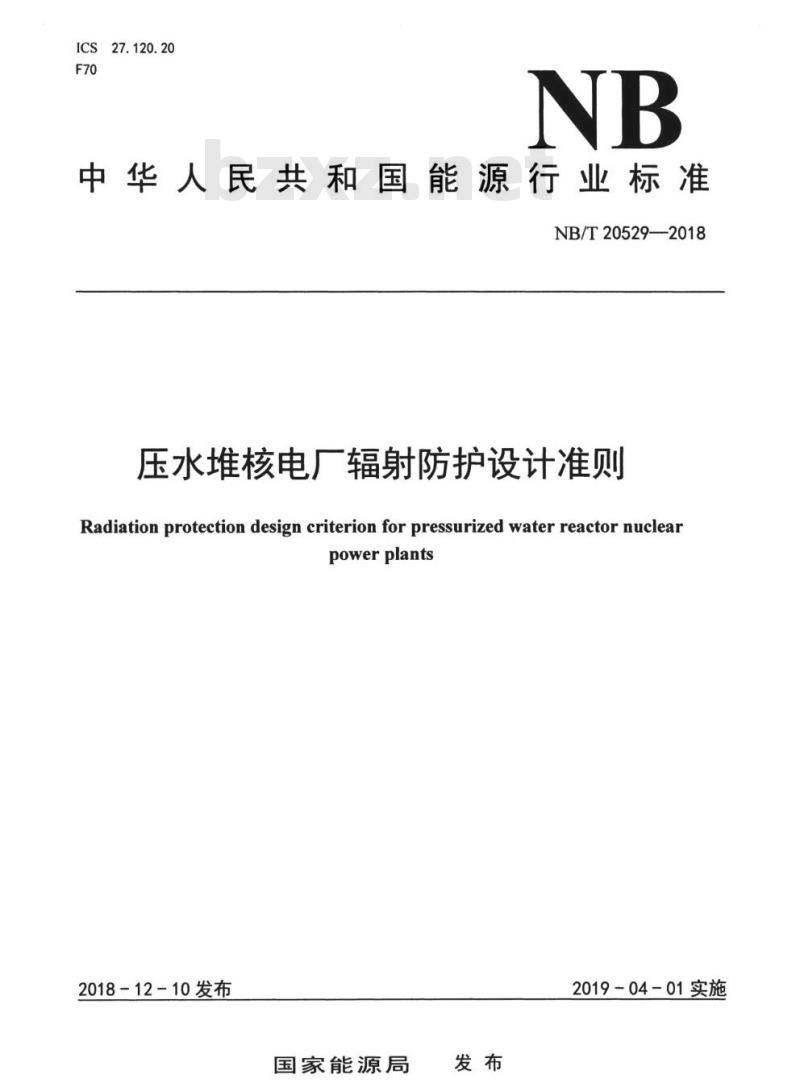 ICS 27.120.20
F70

NB

中华人民共和国能源行业标准

bzxz.net

NB/T 20529—2018

压水堆核电厂辐射防护设计准则

Radiation protection design criterion for pressurized water reactor nuclear power plants

2018-12-10 发布

2019-04-01 实施

国家能源局 发布